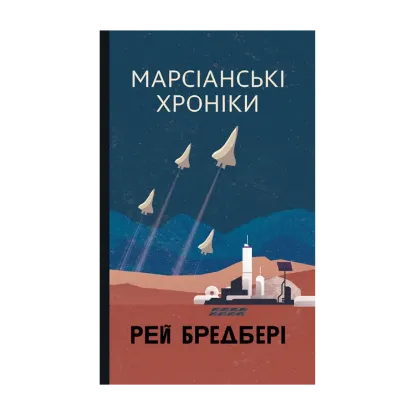 МАРСІАНСЬКІ ХРОНІКИ

РЕЙ БРЕДБЕРІ